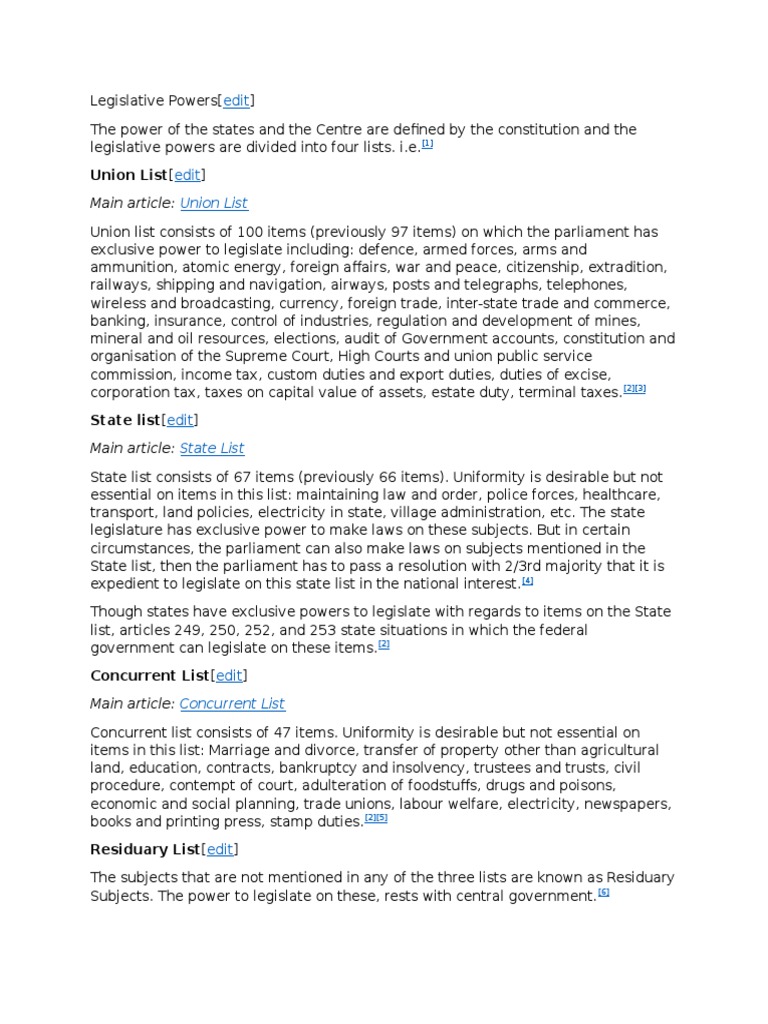 Legislative Powers[edit]

The power of the states and the Centre are defined by the constitution and the legislative powers are divided into four lists. i.e.[1]

Union List[edit]

Main article: Union List

Union list consists of 100 items (previously 97 items) on which the parliament has exclusive power to legislate including: defence, armed forces, arms and ammunition, atomic energy, foreign affairs, war and peace, citizenship, extradition, railways, shipping and navigation, airways, posts and telegraphs, telephones, wireless and broadcasting, currency, foreign trade, inter-state trade and commerce, banking, insurance, control of industries, regulation and development of mines, mineral and oil resources, elections, audit of Government accounts, constitution and organisation of the Supreme Court, High Courts and union public service commission, income tax, custom duties and export duties, duties of excise, corporation tax, taxes on capital value of assets, estate duty, terminal taxes.[2][3]

State list[edit]

Main article: State List

State list consists of 67 items (previously 66 items). Uniformity is desirable but not essential on items in this list: maintaining law and order, police forces, healthcare, transport, land policies, electricity in state, village administration, etc. The state legislature has exclusive power to make laws on these subjects. But in certain circumstances, the parliament can also make laws on subjects mentioned in the State list, then the parliament has to pass a resolution with 2/3rd majority that it is expedient to legislate on this state list in the national interest.[4]

Though states have exclusive powers to legislate with regards to items on the State list, articles 249, 250, 252, and 253 state situations in which the federal government can legislate on these items.[2]

Concurrent List[edit]

Main article: Concurrent List

Concurrent list consists of 47 items. Uniformity is desirable but not essential on items in this list: Marriage and divorce, transfer of property other than agricultural land, education, contracts, bankruptcy and insolvency, trustees and trusts, civil procedure, contempt of court, adulteration of foodstuffs, drugs and poisons, economic and social planning, trade unions, labour welfare, electricity, newspapers, books and printing press, stamp duties.[2][5]

Residuary List[edit]

The subjects that are not mentioned in any of the three lists are known as Residuary Subjects. The power to legislate on these, rests with central government.[6]